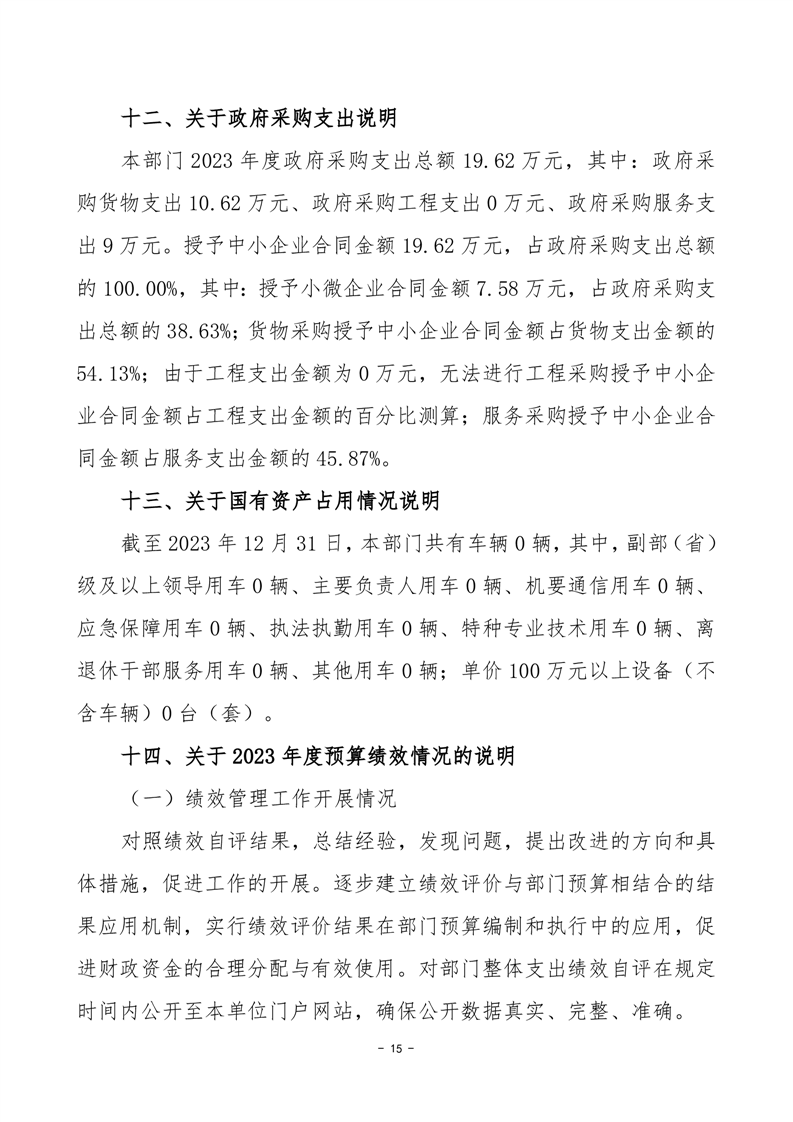 十二、关于政府采购支出说明

本部门 2023 年度政府采购支出总额 19.62 万元，其中：政府采购货物支出 10.62 万元、政府采购工程支出 0 万元、政府采购服务支出 9 万元。授予中小企业合同金额 19.62 万元，占政府采购支出总额的 100.00%，其中：授予小微企业合同金额 7.58 万元，占政府采购支出总额的 38.63%；货物采购授予中小企业合同金额占货物支出金额的 54.13%；由于工程支出金额为 0 万元，无法进行工程采购授予中小企业合同金额占工程支出金额的百分比测算；服务采购授予中小企业合同金额占服务支出金额的 45.87%。

十三、关于国有资产占用情况说明

截至 2023 年 12 月 31 日，本部门共有车辆 0 辆，其中，副部（省）级及以上领导用车 0 辆、主要负责人用车 0 辆、机要通信用车 0 辆、应急保障用车 0 辆、执法执勤用车 0 辆、特种专业技术用车 0 辆、离退休干部服务用车 0 辆、其他用车 0 辆；单价 100 万元以上设备（不含车辆）0 台（套）。

十四、关于 2023 年度预算绩效情况的说明

（一）绩效管理工作开展情况

对照绩效自评结果，总结经验，发现问题，提出改进的方向和具体措施，促进工作的开展。逐步建立绩效评价与部门预算相结合的结果应用机制，实行绩效评价结果在部门预算编制和执行中的应用，促进财政资金的合理分配与有效使用。对部门整体支出绩效自评在规定时间内公开至本单位门户网站，确保公开数据真实、完整、准确。

- 15 -